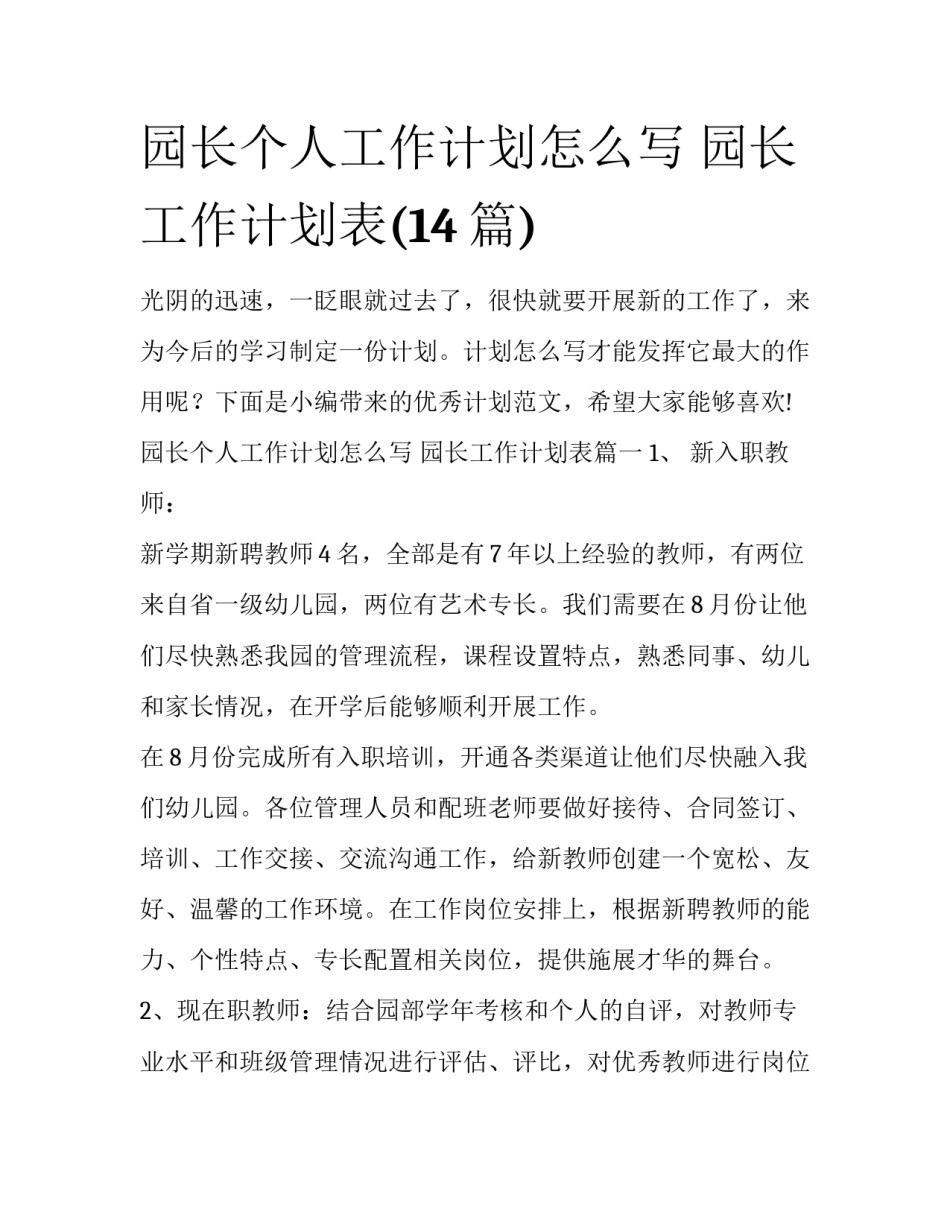 园长个人工作计划怎么写 园长工作计划表(14 篇)

光阴的迅速，一眨眼就过去了，很快就要开展新的工作了，来为今后的学习制定一份计划。计划怎么写才能发挥它最大的作用呢？下面是小编带来的优秀计划范文，希望大家能够喜欢!

园长个人工作计划怎么写 园长工作计划表篇一 1、 新入职教师：

新学期新聘教师 4 名，全部是有 7 年以上经验的教师，有两位来自省一级幼儿园，两位有艺术专长。我们需要在 8 月份让他们尽快熟悉我园的管理流程，课程设置特点，熟悉同事、幼儿和家长情况，在开学后能够顺利开展工作。

在 8 月份完成所有入职培训，开通各类渠道让他们尽快融入我们幼儿园。各位管理人员和配班老师要做好接待、合同签订、培训、工作交接、交流沟通工作，给新教师创建一个宽松、友好、温馨的工作环境。在工作岗位安排上，根据新聘教师的能力、个性特点、专长配置相关岗位，提供施展才华的舞台。

2、现在职教师：结合园部学年考核和个人的自评，对教师专业水平和班级管理情况进行评估、评比，对优秀教师进行岗位